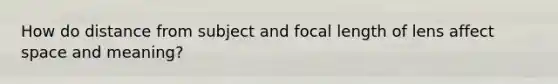 How do distance from subject and focal length of lens affect space and meaning?